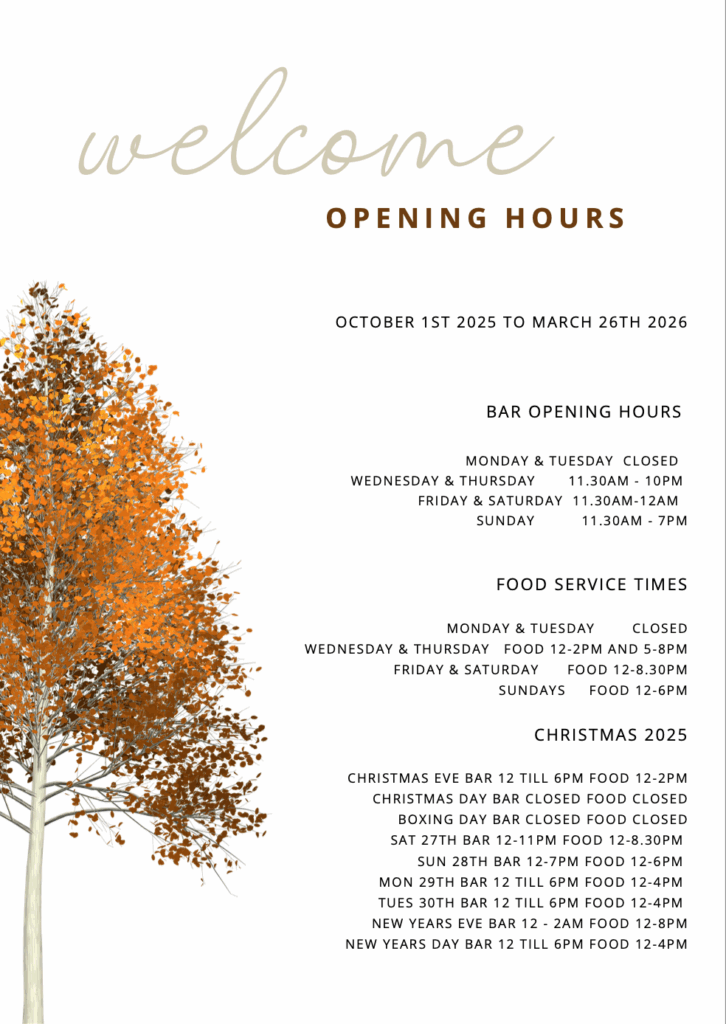 welcome

OPENING HOURS

OCTOBER 1ST 2025 TO MARCH 26TH 2026

BAR OPENING HOURS

MONDAY & TUESDAY CLOSED
WEDNESDAY & THURSDAY 11.30AM - 10PM
FRIDAY & SATURDAY 11.30AM-12AM
SUNDAY 11.30AM - 7PM

FOOD SERVICE TIMES

MONDAY & TUESDAY CLOSED
WEDNESDAY & THURSDAY FOOD 12-2PM AND 5-8PM
FRIDAY & SATURDAY FOOD 12-8.30PM
SUNDAYS FOOD 12-6PM

CHRISTMAS 2025

CHRISTMAS EVE BAR 12 TILL 6PM FOOD 12-2PM
CHRISTMAS DAY BAR CLOSED FOOD CLOSED
BOXING DAY BAR CLOSED FOOD CLOSED
SAT 27TH BAR 12-11PM FOOD 12-8.30PM
SUN 28TH BAR 12-7PM FOOD 12-6PM
MON 29TH BAR 12 TILL 6PM FOOD 12-4PM
TUES 30TH BAR 12 TILL 6PM FOOD 12-4PM
NEW YEARS EVE BAR 12 - 2AM FOOD 12-8PM
NEW YEARS DAY BAR 12 TILL 6PM FOOD 12-4PM